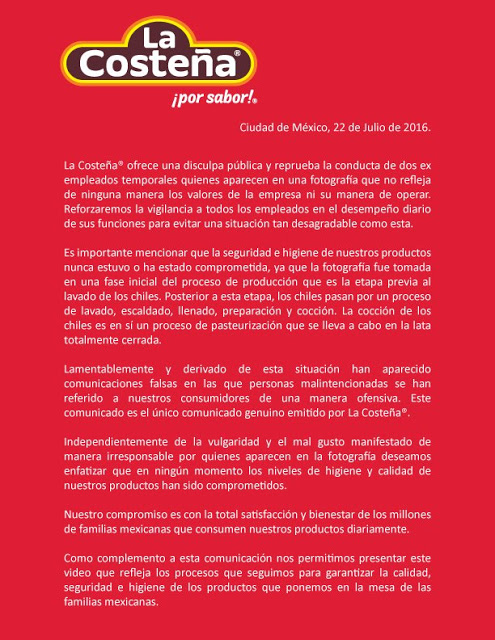 La Costeña®
¡por sabor!®

Ciudad de México, 22 de Julio de 2016.

La Costeña® ofrece una disculpa pública y reprueba la conducta de dos ex empleados temporales quienes aparecen en una fotografía que no refleja de ninguna manera los valores de la empresa ni su manera de operar. Reforzaremos la vigilancia a todos los empleados en el desempeño diario de sus funciones para evitar una situación tan desagradable como esta.

Es importante mencionar que la seguridad e higiene de nuestros productos nunca estuvo o ha estado comprometida, ya que la fotografía fue tomada en una fase inicial del proceso de producción que es la etapa previa al lavado de los chiles. Posterior a esta etapa, los chiles pasan por un proceso de lavado, escaldado, llenado, preparación y cocción. La cocción de los chiles es en sí un proceso de pasteurización que se lleva a cabo en la lata totalmente cerrada.

Lamentablemente y derivado de esta situación han aparecido comunicaciones falsas en las que personas malintencionadas se han referido a nuestros consumidores de una manera ofensiva. Este comunicado es el único comunicado genuino emitido por La Costeña®.

Independientemente de la vulgaridad y el mal gusto manifestado de manera irresponsable por quienes aparecen en la fotografía deseamos enfatizar que en ningún momento los niveles de higiene y calidad de nuestros productos han sido comprometidos.

Nuestro compromiso es con la total satisfacción y bienestar de los millones de familias mexicanas que consumen nuestros productos diariamente.

Como complemento a esta comunicación nos permitimos presentar este video que refleja los procesos que seguimos para garantizar la calidad, seguridad e higiene de los productos que ponemos en la mesa de las familias mexicanas.